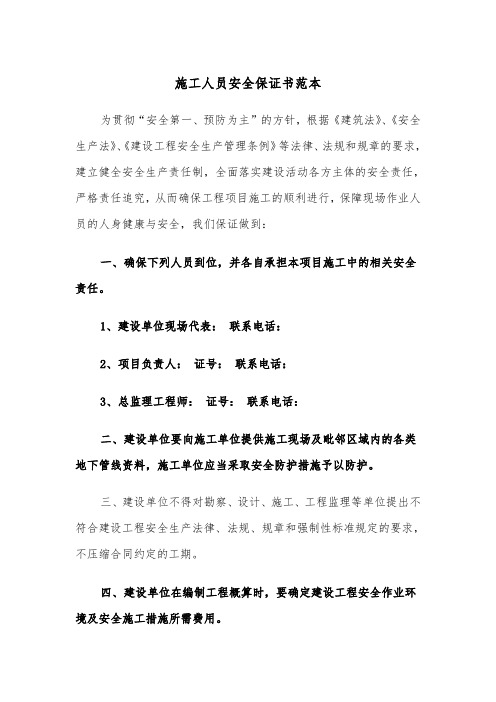 施工人员安全保证书范本

为贯彻“安全第一、预防为主”的方针，根据《建筑法》、《安全生产法》、《建设工程安全生产管理条例》等法律、法规和规章的要求，建立健全安全生产责任制，全面落实建设活动各方主体的安全责任，严格责任追究，从而确保工程项目施工的顺利进行，保障现场作业人员的人身健康与安全，我们保证做到：

一、确保下列人员到位，并各自承担本项目施工中的相关安全责任。

1、建设单位现场代表： 联系电话：

2、项目负责人： 证号： 联系电话：

3、总监理工程师： 证号： 联系电话：

二、建设单位要向施工单位提供施工现场及毗邻区域内的各类地下管线资料，施工单位应当采取安全防护措施予以防护。

三、建设单位不得对勘察、设计、施工、工程监理等单位提出不符合建设工程安全生产法律、法规、规章和强制性标准规定的要求，不压缩合同约定的工期。

四、建设单位在编制工程概算时，要确定建设工程安全作业环境及安全施工措施所需费用。